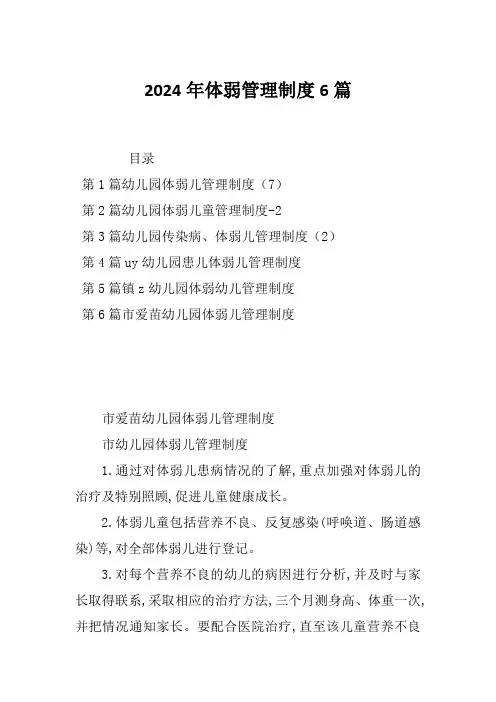 2024 年体弱管理制度 6 篇

目录

第 1 篇幼儿园体弱儿管理制度（7）

第 2 篇幼儿园体弱儿童管理制度-2

第 3 篇幼儿园传染病、体弱儿管理制度（2）

第 4 篇 uy 幼儿园患儿体弱儿管理制度

第 5 篇镇 z 幼儿园体弱幼儿管理制度

第 6 篇市爱苗幼儿园体弱儿管理制度

市爱苗幼儿园体弱儿管理制度

市幼儿园体弱儿管理制度

1.通过对体弱儿患病情况的了解,重点加强对体弱儿的治疗及特别照顾,促进儿童健康成长。

2.体弱儿童包括营养不良、反复感染(呼唤道、肠道感染)等,对全部体弱儿进行登记。

3.对每个营养不良的幼儿的病因进行分析,并及时与家长取得联系,采取相应的治疗方法,三个月测身高、体重一次,并把情况通知家长。要配合医院治疗,直至该儿童营养不良